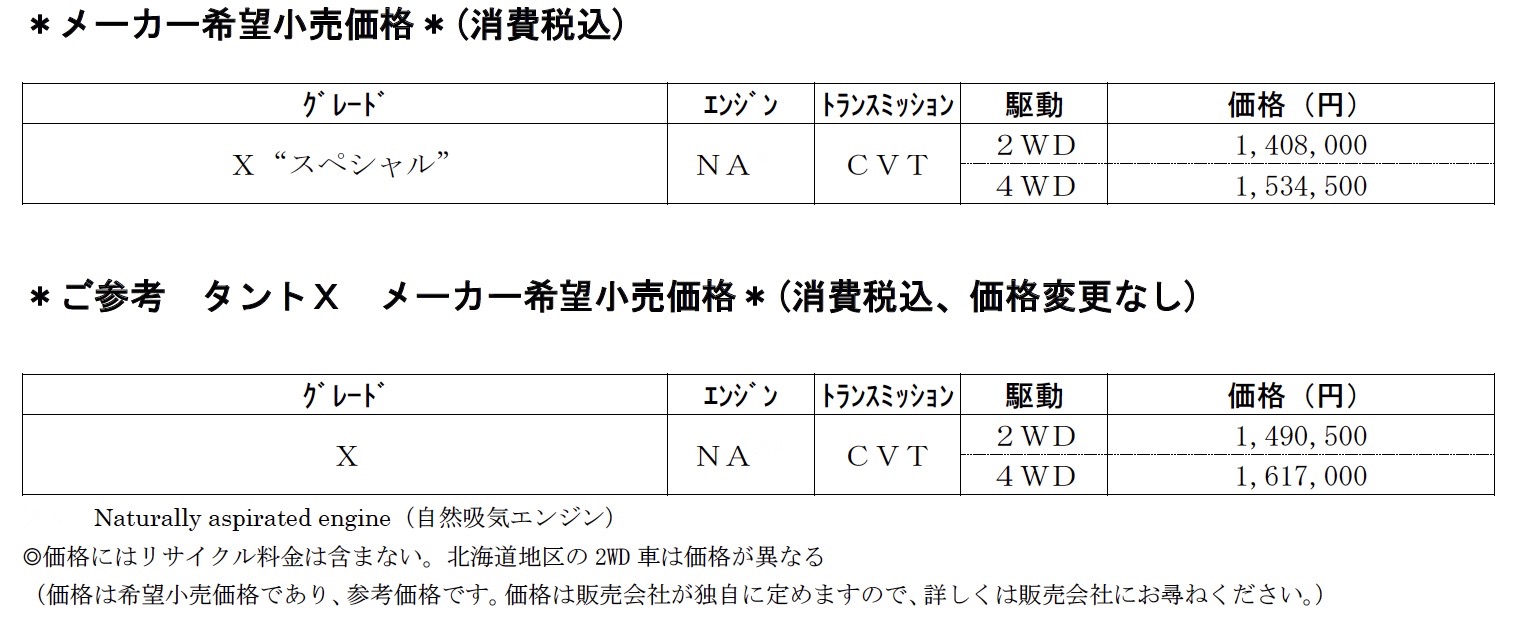 ＊メーカー希望小売価格＊（消費税込）

| ｸﾞﾚｰﾄﾞ | ｴﾝｼﾞﾝ | ﾄﾗﾝｽﾐｯｼｮﾝ | 駆動 | 価格（円） |
|---|---|---|---|---|
| X“スペシャル” | NA | CVT | 2WD | 1,408,000 |
| | | | 4WD | 1,534,500 |

＊ご参考 タントX メーカー希望小売価格＊（消費税込、価格変更なし）

| ｸﾞﾚｰﾄﾞ | ｴﾝｼﾞﾝ | ﾄﾗﾝｽﾐｯｼｮﾝ | 駆動 | 価格（円） |
|---|---|---|---|---|
| X | NA | CVT | 2WD | 1,490,500 |
| | | | 4WD | 1,617,000 |

Naturally aspirated engine（自然吸気エンジン）

◎価格にはリサイクル料金は含まない。北海道地区の2WD車は価格が異なる

（価格は希望小売価格であり、参考価格です。価格は販売会社が独自に定めますので、詳しくは販売会社にお尋ねください。）